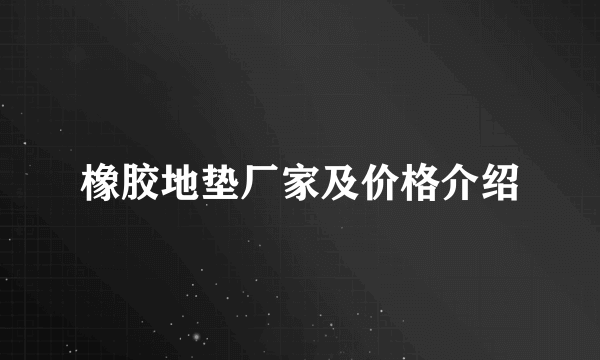 橡胶地垫厂家及价格介绍